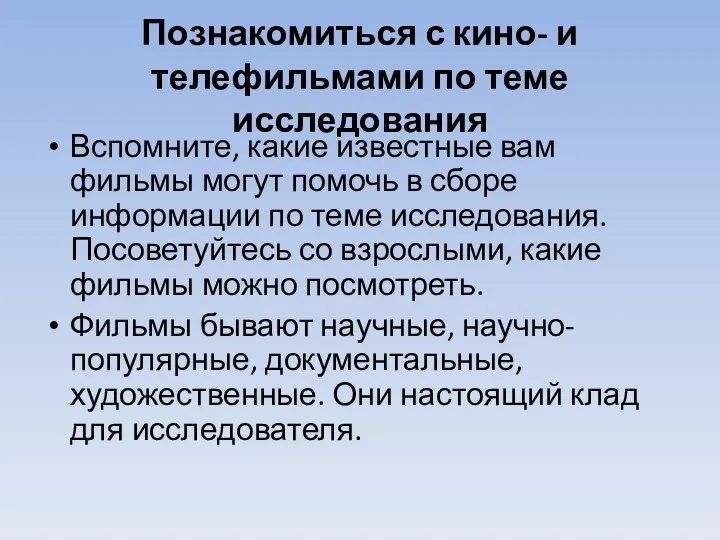 Познакомиться с кино- и телефильмами по теме исследования

• Вспомните, какие известные вам фильмы могут помочь в сборе информации по теме исследования. Посоветуйтесь со взрослыми, какие фильмы можно посмотреть.

• Фильмы бывают научные, научно-популярные, документальные, художественные. Они настоящий клад для исследователя.